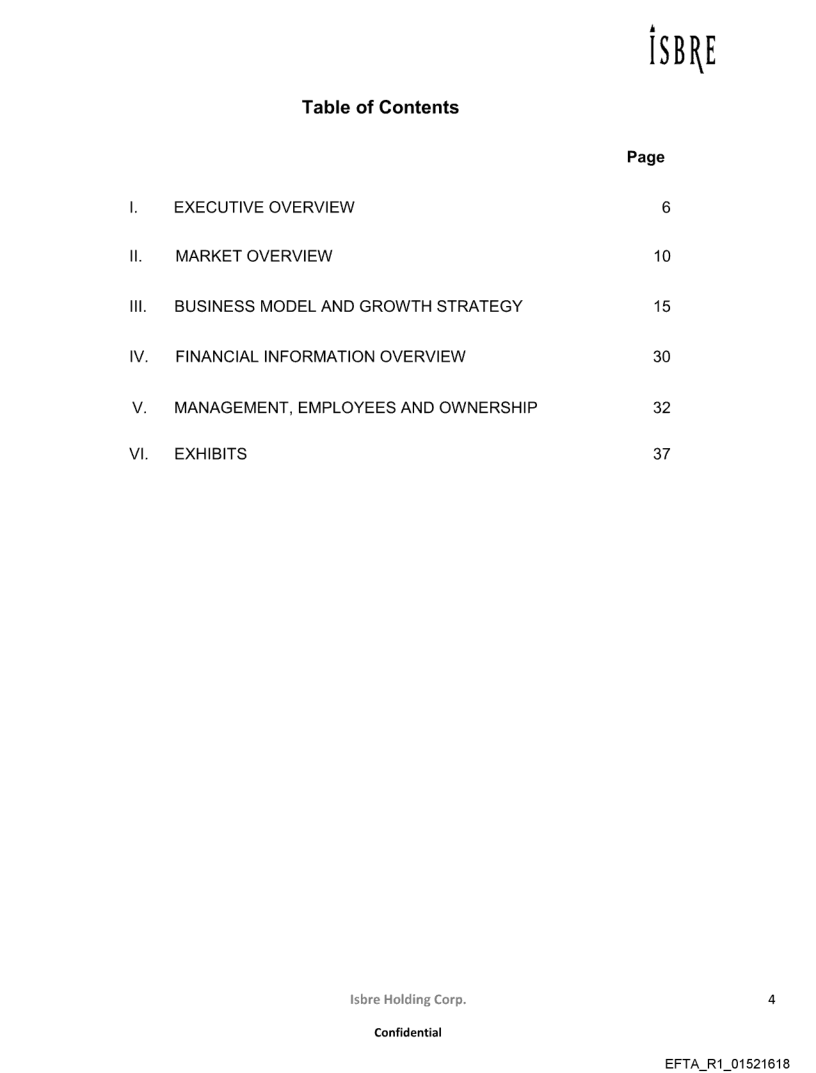 ISBRE

Table of Contents

Page

I. EXECUTIVE OVERVIEW 6

II. MARKET OVERVIEW 10

III. BUSINESS MODEL AND GROWTH STRATEGY 15

IV. FINANCIAL INFORMATION OVERVIEW 30

V. MANAGEMENT, EMPLOYEES AND OWNERSHIP 32

VI. EXHIBITS 37

Isbre Holding Corp.

4

Confidential

EFTA_R1_01521618